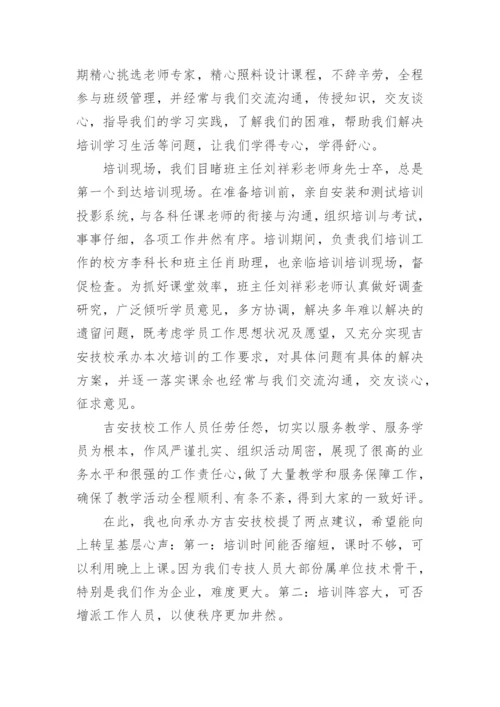 期精心挑选老师专家，精心照料设计课程，不辞辛劳，全程参与班级管理，并经常与我们交流沟通，传授知识，交友谈心，指导我们的学习实践，了解我们的困难，帮助我们解决培训学习生活等问题，让我们学得专心，学得舒心。

培训现场，我们目睹班主任刘祥彩老师身先士卒，总是第一个到达培训现场。在准备培训前，亲自安装和测试培训投影系统，与各科任课老师的衔接与沟通，组织培训与考试，事事仔细，各项工作井然有序。培训期间，负责我们培训工作的校方李科长和班主任肖助理，也亲临培训培训现场，督促检查。为抓好课堂效率，班主任刘祥彩老师认真做好调查研究，广泛倾听学员意见，多方协调，解决多年难以解决的遗留问题，既考虑学员工作思想状况及愿望，又充分实现吉安技校承办本次培训的工作要求，对具体问题有具体的解决方案，并逐一落实课余也经常与我们交流沟通，交友谈心，征求意见。

吉安技校工作人员任劳任怨，切实以服务教学、服务学员为根本，作风严谨扎实、组织活动周密，展现了很高的业务水平和很强的工作责任心，做了大量教学和服务保障工作，确保了教学活动全程顺利、有条不紊，得到大家的一致好评。

在此，我也向承办方吉安技校提了两点建议，希望能向上转呈基层心声：第一：培训时间能否缩短，课时不够，可以利用晚上上课。因为我们专技人员大部份属单位技术骨干，特别是我们作为企业，难度更大。第二：培训阵容大，可否增派工作人员，以使秩序更加井然。